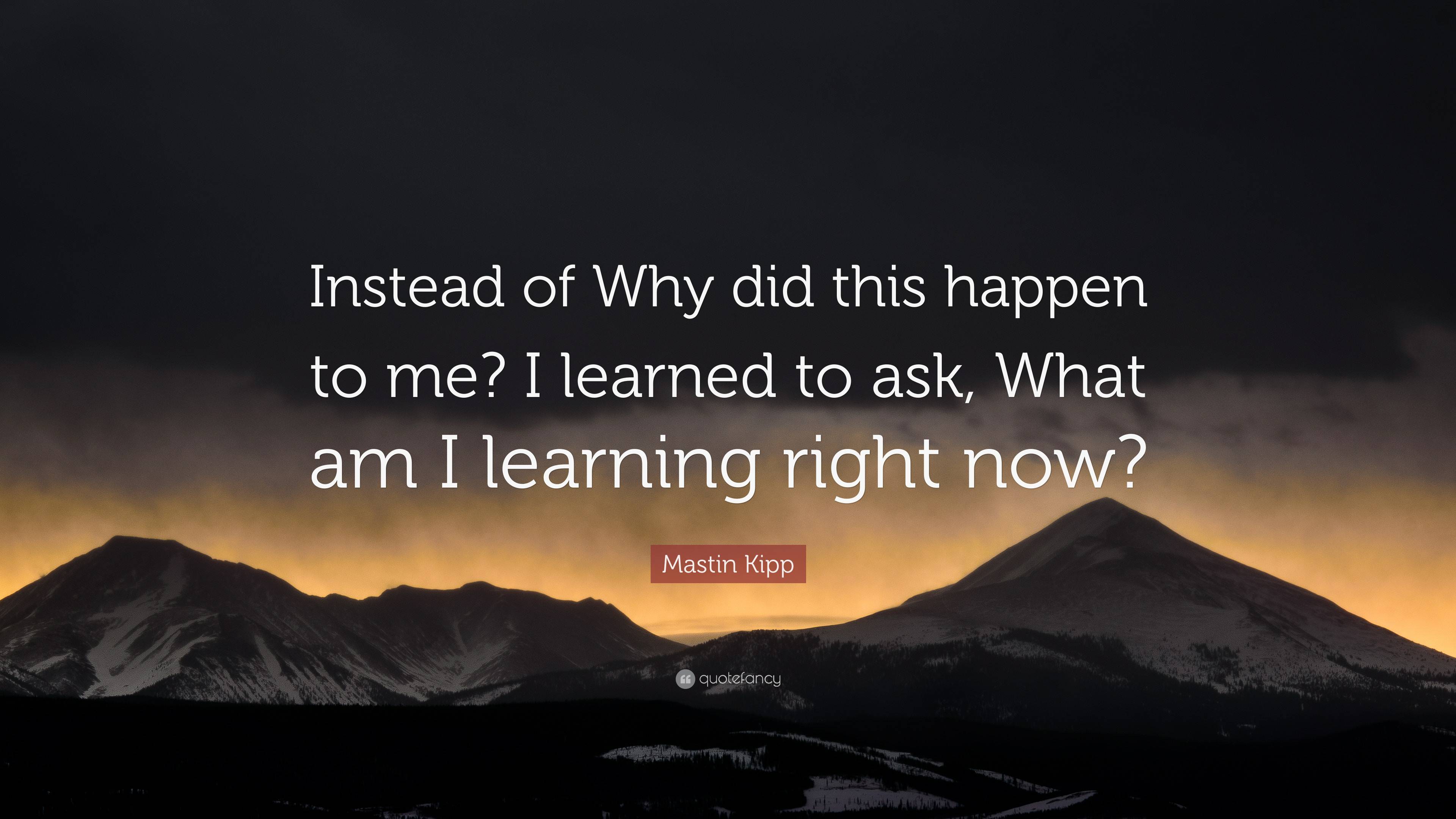 Instead of Why did this happen to me? I learned to ask, What am I learning right now?

Mastin Kipp

quotefancy